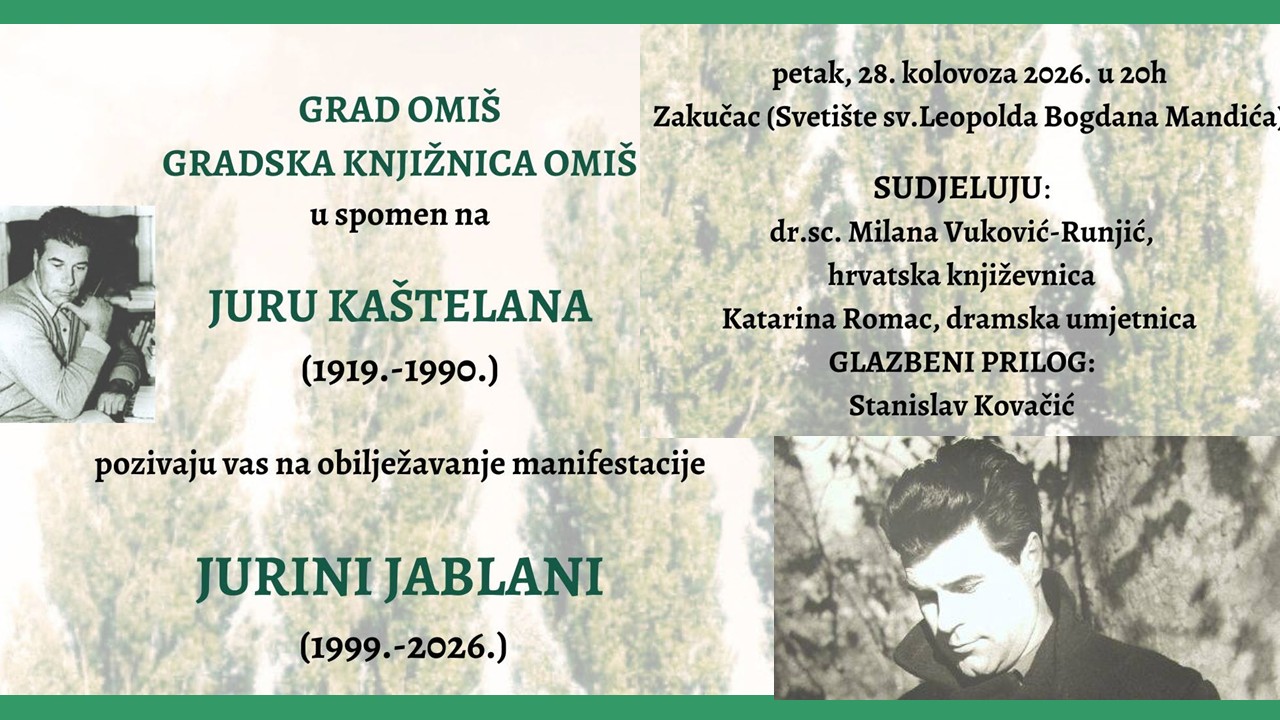 GRAD OMIŠ
GRADSKA KNJIŽNICA OMIŠ
u spomen na

JURU KAŠTELANA
(1919.-1990.)

pozivaju vas na obilježavanje manifestacije

JURINI JABLANI
(1999.-2026.)

petak, 28. kolovoza 2026. u 20h
Zakučac (Svetište sv.Leopolda Bogdana Mandića)

SUDJELUJU:
dr.sc. Milana Vuković-Runjić,
hrvatska književnica
Katarina Romac, dramska umjetnica
GLAZBENI PRILOG:
Stanislav Kovačić